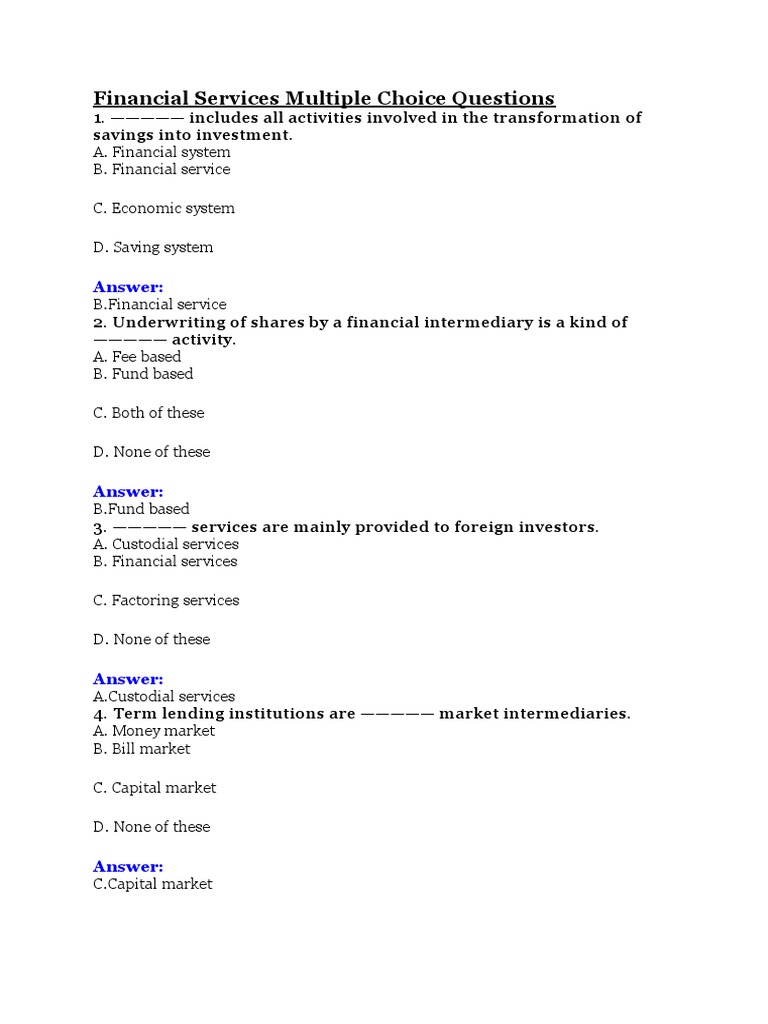 Financial Services Multiple Choice Questions
1. ————— includes all activities involved in the transformation of savings into investment.
A. Financial system
B. Financial service

C. Economic system

D. Saving system

Answer:
B.Financial service
2. Underwriting of shares by a financial intermediary is a kind of ————— activity.
A. Fee based
B. Fund based

C. Both of these

D. None of these

Answer:
B.Fund based
3. ————— services are mainly provided to foreign investors.
A. Custodial services
B. Financial services

C. Factoring services

D. None of these

Answer:
A.Custodial services
4. Term lending institutions are ————— market intermediaries.
A. Money market
B. Bill market

C. Capital market

D. None of these

Answer:
C.Capital market